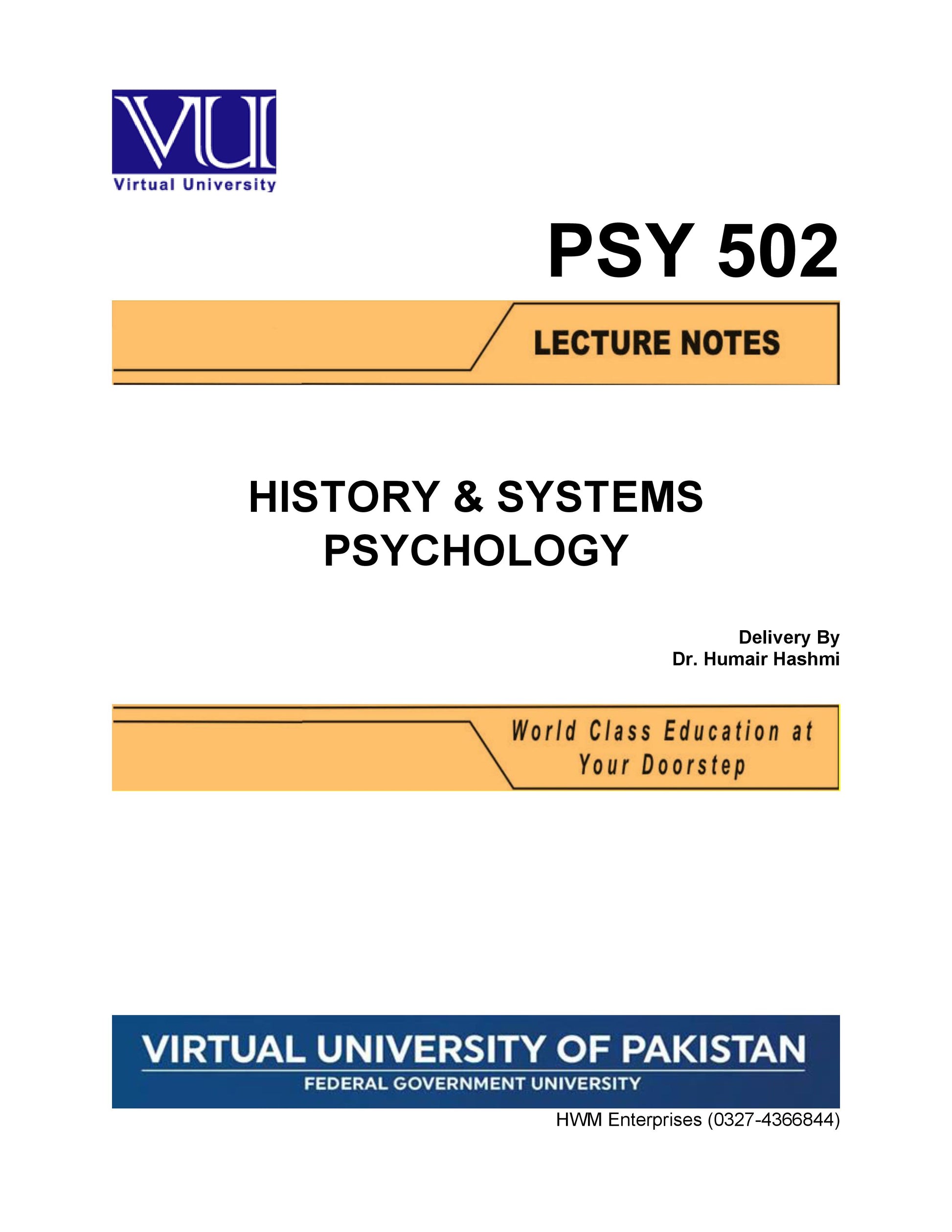 VU
Virtual University

PSY 502

LECTURE NOTES

HISTORY & SYSTEMS
PSYCHOLOGY

Delivery By
Dr. Humair Hashmi

World Class Education at
Your Doorstep

VIRTUAL UNIVERSITY OF PAKISTAN
FEDERAL GOVERNMENT UNIVERSITY

HWM Enterprises (0327-4366844)